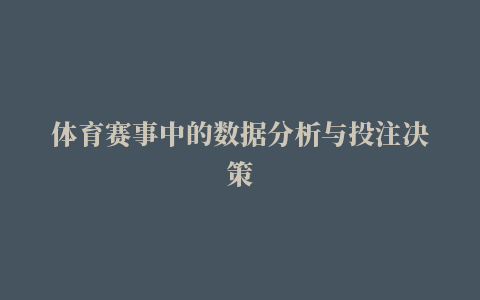 体育赛事中的数据分析与投注决策